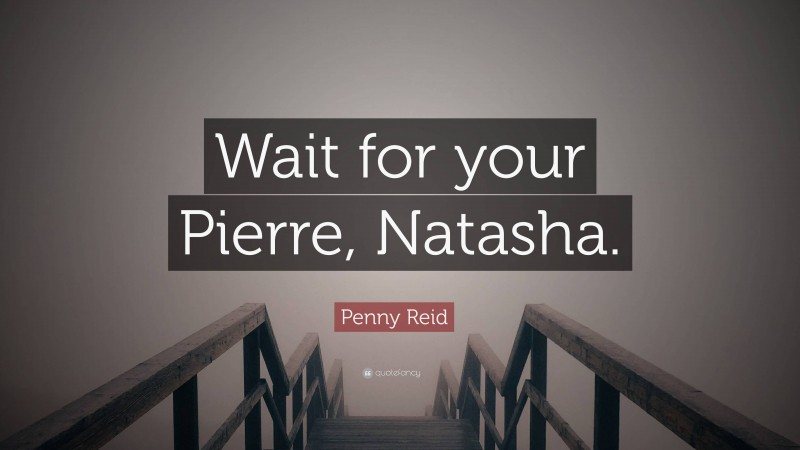 Wait for your Pierre, Natasha.

Penny Reid

quotefancy